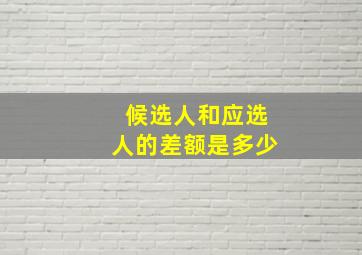 候选人和应选人的差额是多少